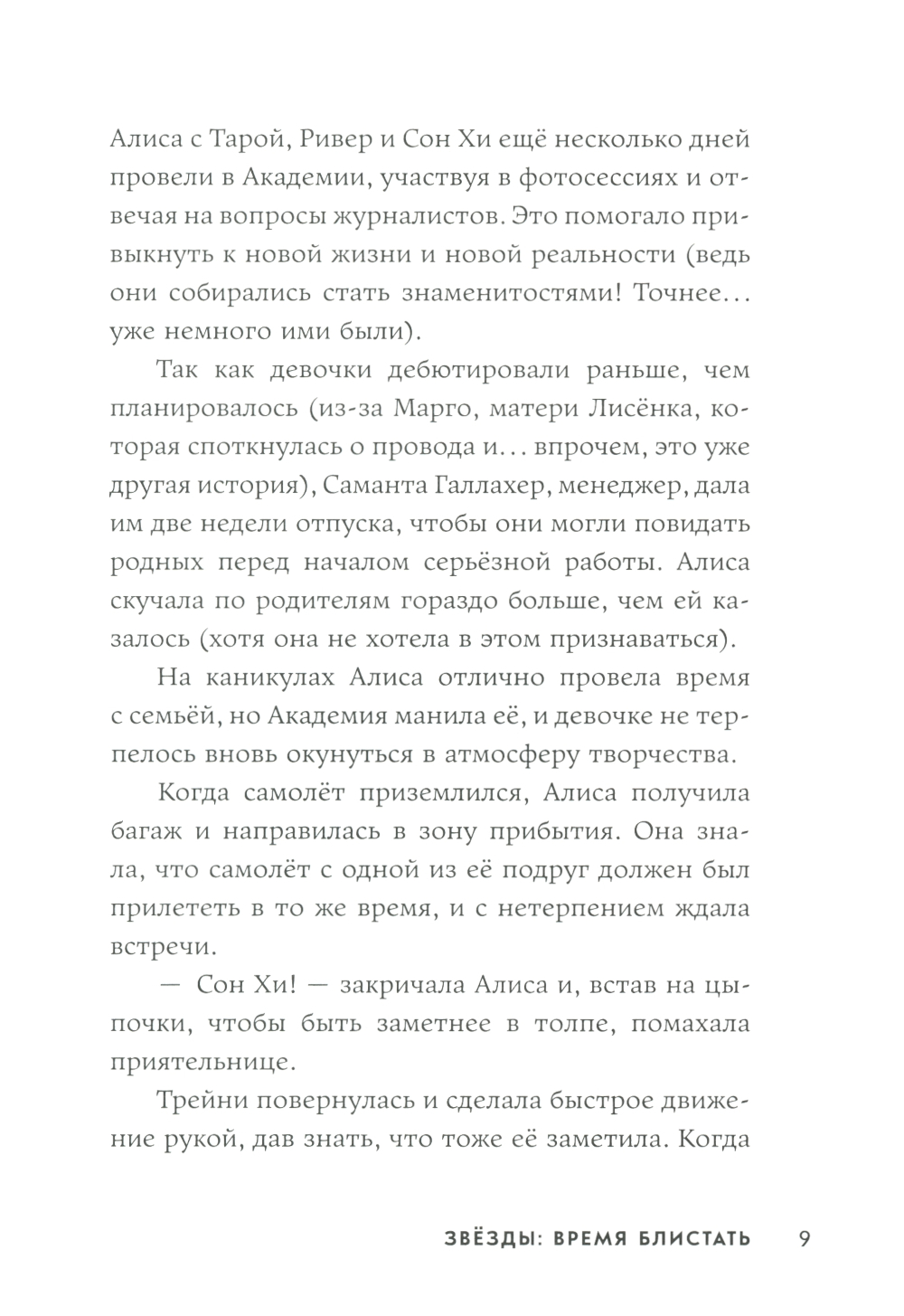 Алиса с Тарой, Ривер и Сон Хи ещё несколько дней провели в Академии, участвуя в фотосессиях и отвечая на вопросы журналистов. Это помогало привыкнуть к новой жизни и новой реальности (ведь они собирались стать знаменитостями! Точнее... уже немного ими были).

Так как девочки дебютировали раньше, чем планировалось (из-за Марго, матери Лисёнка, которая споткнулась о провода и... впрочем, это уже другая история), Саманта Галлахер, менеджер, дала им две недели отпуска, чтобы они могли повидать родных перед началом серьёзной работы. Алиса скучала по родителям гораздо больше, чем ей казалось (хотя она не хотела в этом признаваться).

На каникулах Алиса отлично провела время с семьёй, но Академия манила её, и девочке не терпелось вновь окунуться в атмосферу творчества.

Когда самолёт приземлился, Алиса получила багаж и направилась в зону прибытия. Она знала, что самолёт с одной из её подруг должен был прилететь в то же время, и с нетерпением ждала встречи.

— Сон Хи! — закричала Алиса и, встав на цыпочки, чтобы быть заметнее в толпе, помахала приятельнице.

Трейни повернулась и сделала быстрое движение рукой, дав знать, что тоже её заметила. Когда

ЗВЁЗДЫ: ВРЕМЯ БЛИСТАТЬ 9